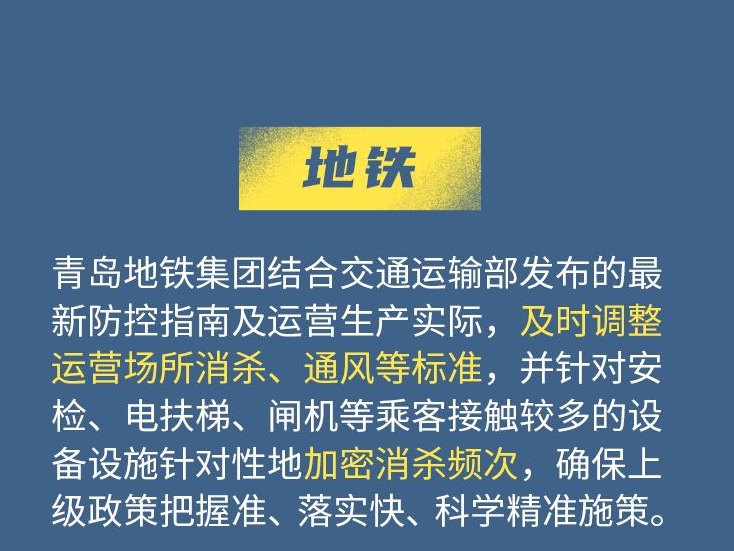 地铁

青岛地铁集团结合交通运输部发布的最新防控指南及运营生产实际，及时调整运营场所消杀、通风等标准，并针对安检、电扶梯、闸机等乘客接触较多的设备设施针对性地加密消杀频次，确保上级政策把握准、落实快、科学精准施策。